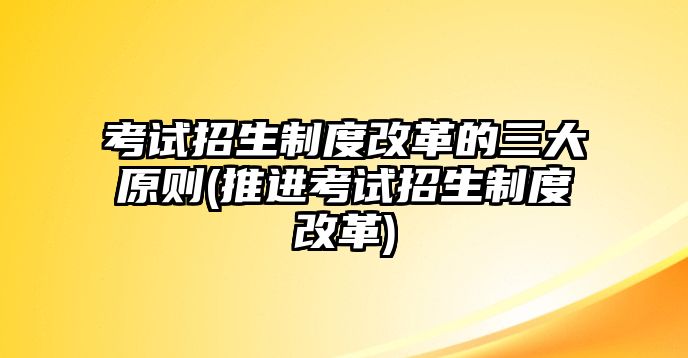 考试招生制度改革的三大原则(推进考试招生制度改革)